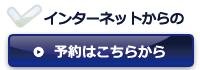 インターネットからの

予約はこちらから